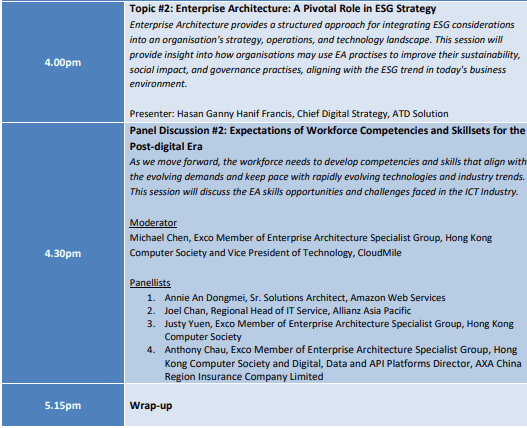 | 4.00pm | Topic #2: Enterprise Architecture: A Pivotal Role in ESG Strategy Enterprise Architecture provides a structured approach for integrating ESG considerations into an organisation's strategy, operations, and technology landscape. This session will provide insight into how organisations may use EA practises to improve their sustainability, social impact, and governance practises, aligning with the ESG trend in today's business environment. Presenter: Hasan Ganny Hanif Francis, Chief Digital Strategy, ATD Solution |
|---|---|
| 4.30pm | Panel Discussion #2: Expectations of Workforce Competencies and Skillsets for the Post-digital Era As we move forward, the workforce needs to develop competencies and skills that align with the evolving demands and keep pace with rapidly evolving technologies and industry trends. This session will discuss the EA skills opportunities and challenges faced in the ICT Industry. Moderator Michael Chen, Exco Member of Enterprise Architecture Specialist Group, Hong Kong Computer Society and Vice President of Technology, CloudMile Panellists 1. Annie An Dongmei, Sr. Solutions Architect, Amazon Web Services 2. Joel Chan, Regional Head of IT Service, Allianz Asia Pacific 3. Justy Yuen, Exco Member of Enterprise Architecture Specialist Group, Hong Kong Computer Society 4. Anthony Chau, Exco Member of Enterprise Architecture Specialist Group, Hong Kong Computer Society and Digital, Data and API Platforms Director, AXA China Region Insurance Company Limited |
| 5.15pm | Wrap-up |